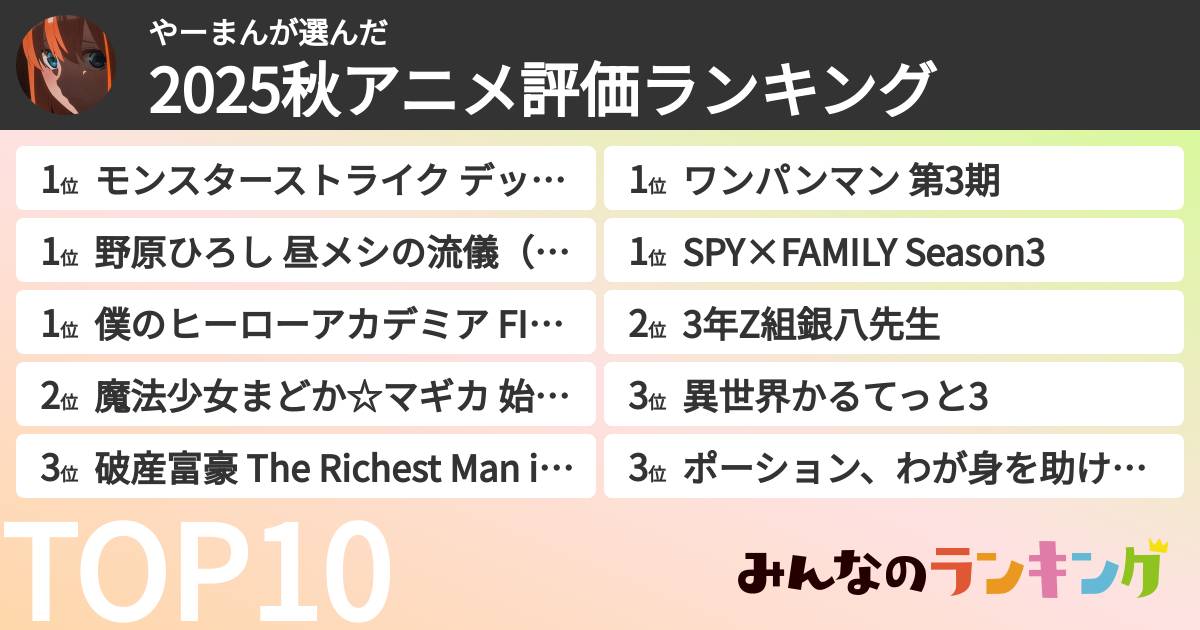 やーまんが選んだ
2025秋アニメ評価ランキング

1位 モンスターストライク デッ…

1位 野原ひろし 昼メシの流儀（…

1位 僕のヒーローアカデミア FI…

2位 魔法少女まどか☆マギカ 始…

3位 破産富豪 The Richest Man i…

1位 ワンパンマン 第3期

1位 SPY×FAMILY Season3

2位 3年Z組銀八先生

3位 異世界かるてっと3

3位 ポーション、わが身を助け…

TOP10

みんなのランキング